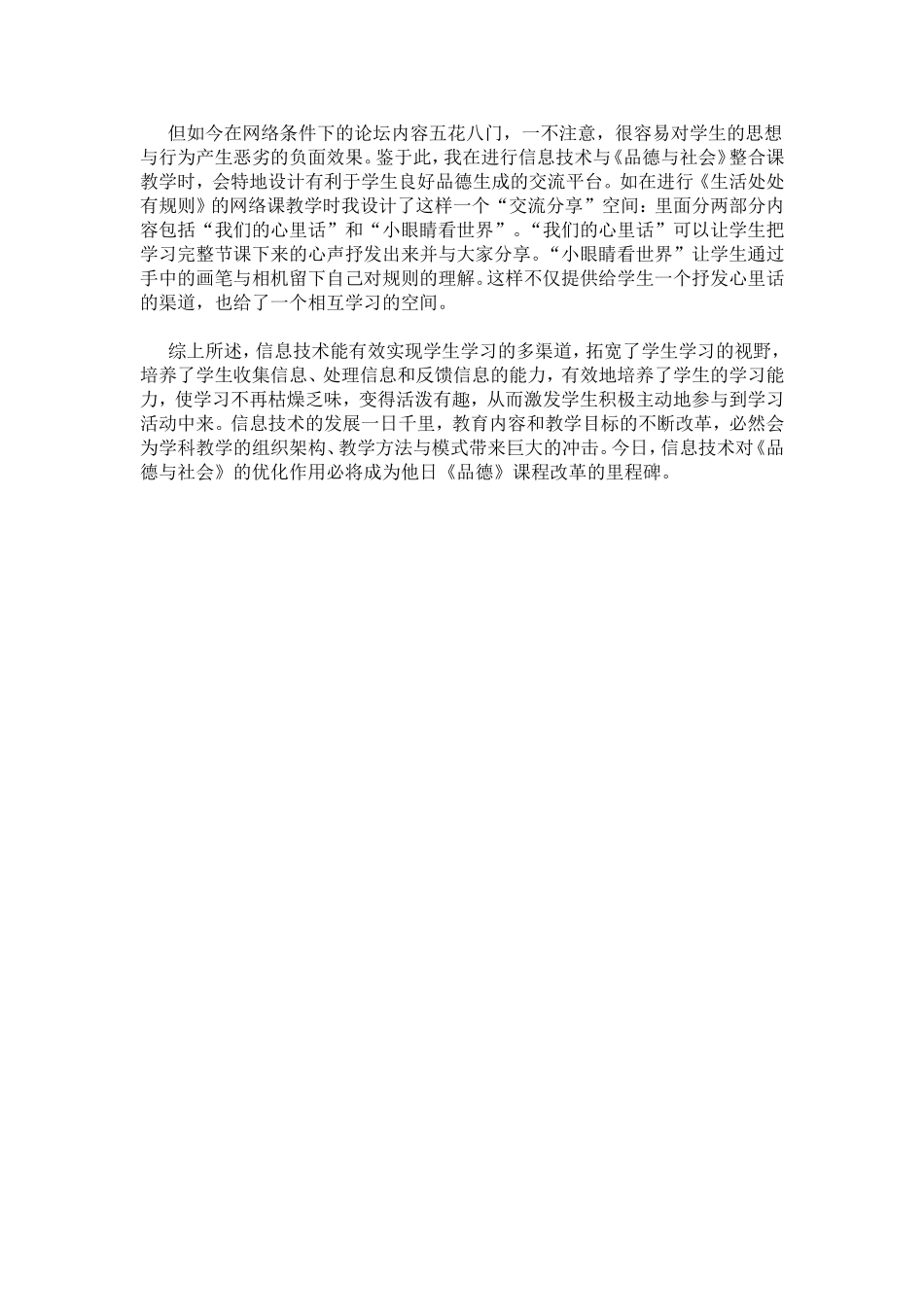 但如今在网络条件下的论坛内容五花八门，一不注意，很容易对学生的思想与行为产生恶劣的负面效果。鉴于此，我在进行信息技术与《品德与社会》整合课教学时，会特地设计有利于学生良好品德生成的交流平台。如在进行《生活处处有规则》的网络课教学时我设计了这样一个“交流分享”空间：里面分两部分内容包括“我们的心里话”和“小眼睛看世界”。“我们的心里话”可以让学生把学习完整节课下来的心声抒发出来并与大家分享。“小眼睛看世界”让学生通过手中的画笔与相机留下自己对规则的理解。这样不仅提供给学生一个抒发心里话的渠道，也给了一个相互学习的空间。

综上所述，信息技术能有效实现学生学习的多渠道，拓宽了学生学习的视野，培养了学生收集信息、处理信息和反馈信息的能力，有效地培养了学生的学习能力，使学习不再枯燥乏味，变得活泼有趣，从而激发学生积极主动地参与到学习活动中来。信息技术的发展一日千里，教育内容和教学目标的不断改革，必然会为学科教学的组织架构、教学方法与模式带来巨大的冲击。今日，信息技术对《品德与社会》的优化作用必将成为他日《品德》课程改革的里程碑。